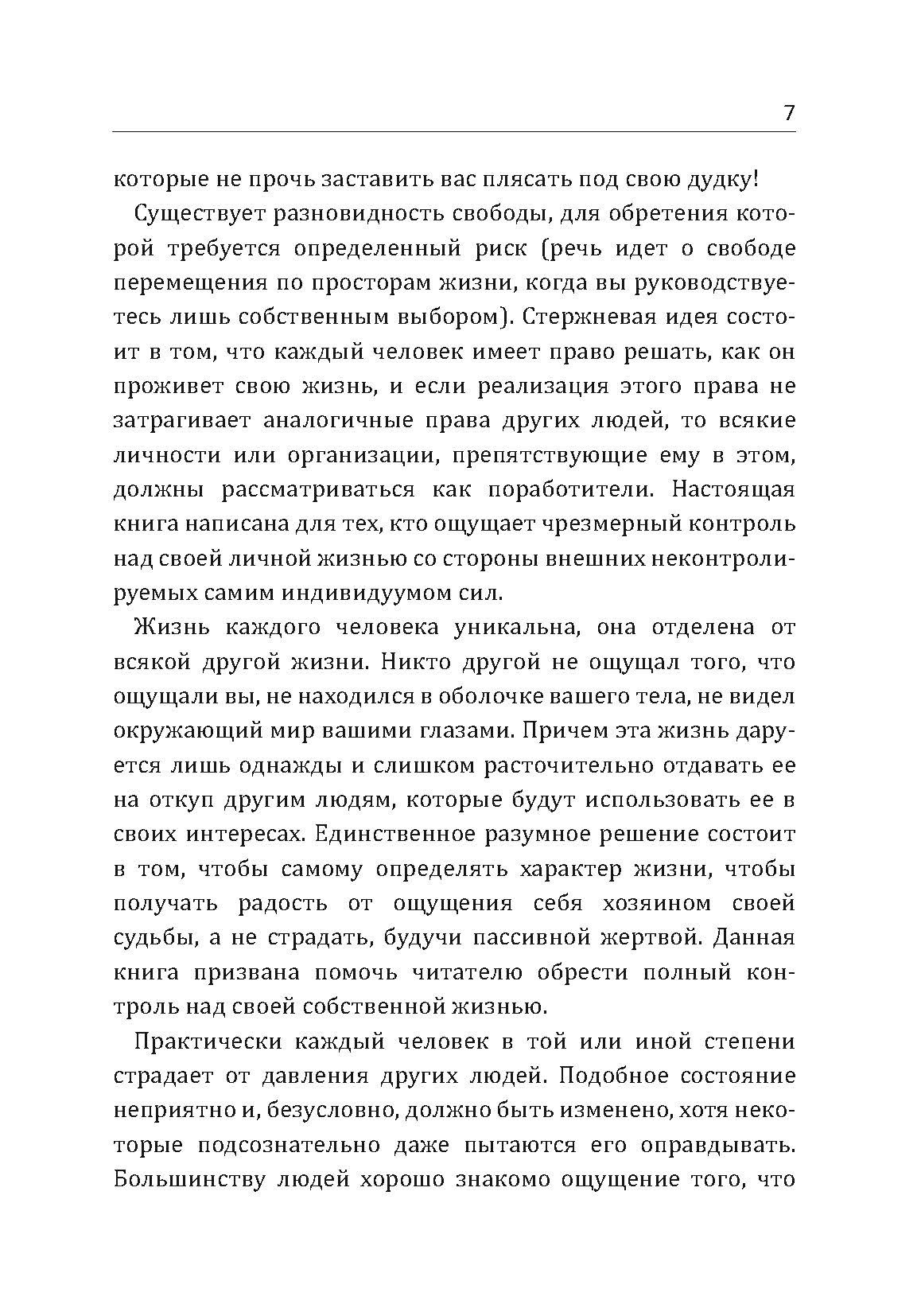 7

которые не прочь заставить вас плясать под свою дудку!

Существует разновидность свободы, для обретения которой требуется определенный риск (речь идет о свободе перемещения по просторам жизни, когда вы руководствуетесь лишь собственным выбором). Стержневая идея состоит в том, что каждый человек имеет право решать, как он проживет свою жизнь, и если реализация этого права не затрагивает аналогичные права других людей, то всякие личности или организации, препятствующие ему в этом, должны рассматриваться как поработители. Настоящая книга написана для тех, кто ощущает чрезмерный контроль над своей личной жизнью со стороны внешних неконтролируемых самим индивидуумом сил.

Жизнь каждого человека уникальна, она отделена от всякой другой жизни. Никто другой не ощущал того, что ощущали вы, не находился в оболочке вашего тела, не видел окружающий мир вашими глазами. Причем эта жизнь даруется лишь однажды и слишком расточительно отдавать ее на откуп другим людям, которые будут использовать ее в своих интересах. Единственное разумное решение состоит в том, чтобы самому определять характер жизни, чтобы получать радость от ощущения себя хозяином своей судьбы, а не страдать, будучи пассивной жертвой. Данная книга призвана помочь читателю обрести полный контроль над своей собственной жизнью.

Практически каждый человек в той или иной степени страдает от давления других людей. Подобное состояние неприятно и, безусловно, должно быть изменено, хотя некоторые подсознательно даже пытаются его оправдывать. Большинству людей хорошо знакомо ощущение того, что